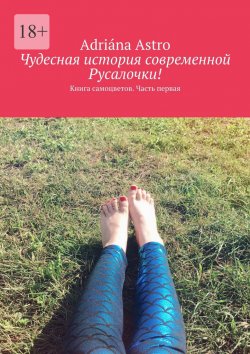 18+

Adriána Astro

Чудесная история современной Русалочки!

Книга самоцветов. Часть первая